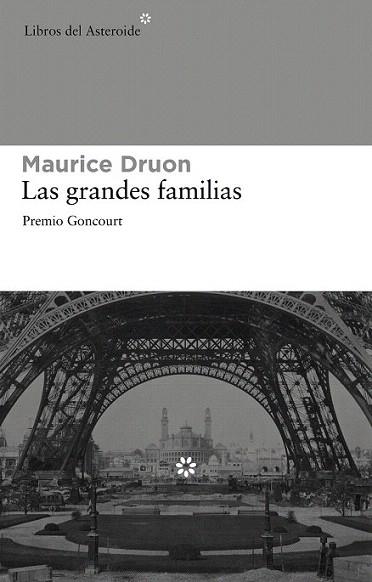 Libros del Asteroide

Maurice Druon
Las grandes familias

Premio Goncourt